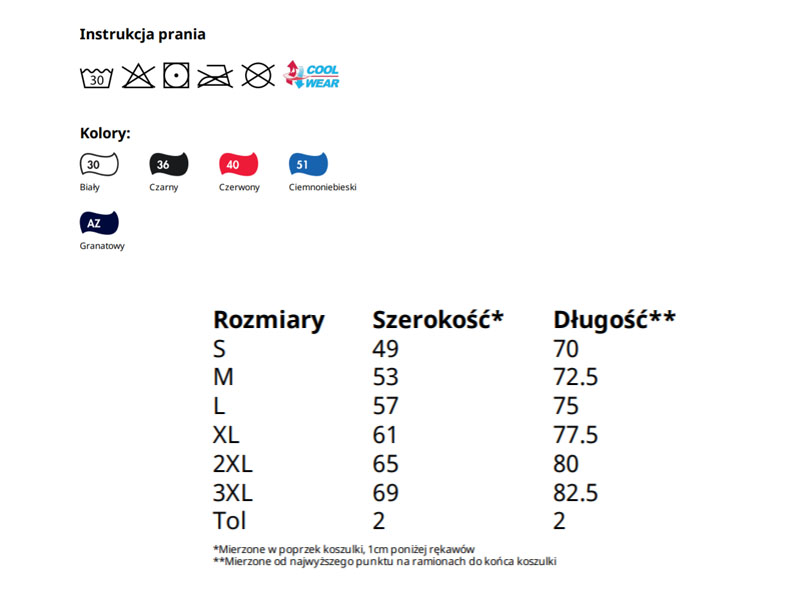 Instrukcja prania

30

COOL WEAR

Kolory:

30
Biały

36
Czarny

40
Czerwony

51
Ciemnoniebieski

AZ
Granatowy

| Rozmiary | Szerokość* | Długość** |
|---|---|---|
| S | 49 | 70 |
| M | 53 | 72.5 |
| L | 57 | 75 |
| XL | 61 | 77.5 |
| 2XL | 65 | 80 |
| 3XL | 69 | 82.5 |
| Tol | 2 | 2 |

*Mierzone w poprzek koszulki, 1cm poniżej rękawów
**Mierzone od najwyższego punktu na ramionach do końca koszulki